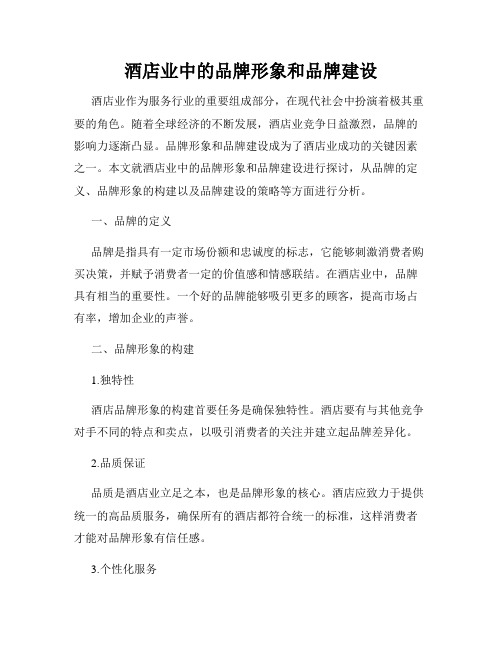 酒店业中的品牌形象和品牌建设

酒店业作为服务行业的重要组成部分，在现代社会中扮演着极其重要的角色。随着全球经济的不断发展，酒店业竞争日益激烈，品牌的影响力逐渐凸显。品牌形象和品牌建设成为了酒店业成功的关键因素之一。本文就酒店业中的品牌形象和品牌建设进行探讨，从品牌的定义、品牌形象的构建以及品牌建设的策略等方面进行分析。

一、品牌的定义

品牌是指具有一定市场份额和忠诚度的标志，它能够刺激消费者购买决策，并赋予消费者一定的价值感和情感联结。在酒店业中，品牌具有相当的重要性。一个好的品牌能够吸引更多的顾客，提高市场占有率，增加企业的声誉。

二、品牌形象的构建

1.独特性

酒店品牌形象的构建首要任务是确保独特性。酒店要有与其他竞争对手不同的特点和卖点，以吸引消费者的关注并建立起品牌差异化。

2.品质保证

品质是酒店业立足之本，也是品牌形象的核心。酒店应致力于提供统一的高品质服务，确保所有的酒店都符合统一的标准，这样消费者才能对品牌形象有信任感。

3.个性化服务